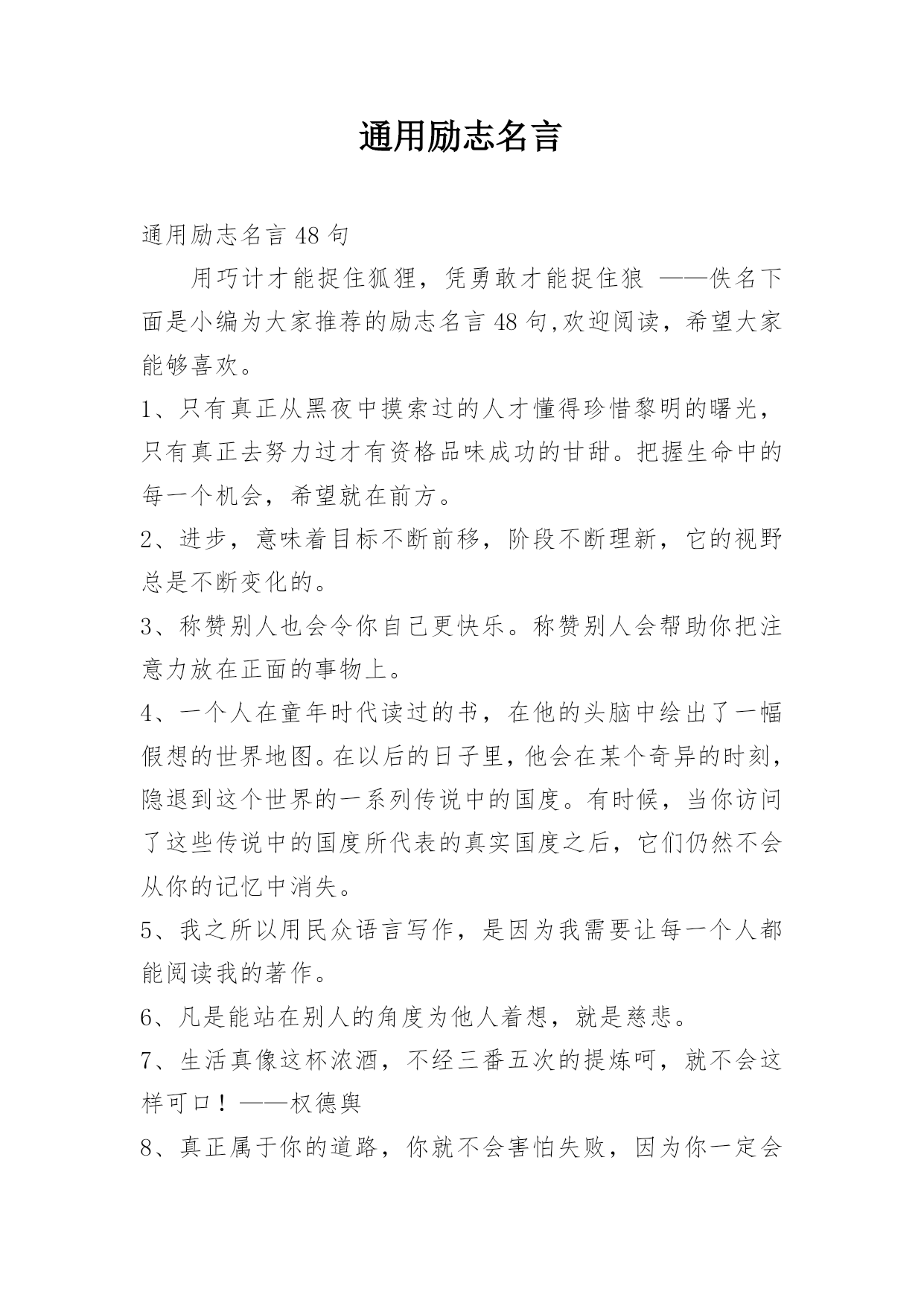 通用励志名言

通用励志名言 48 句

用巧计才能捉住狐狸，凭勇敢才能捉住狼 ——佚名下面是小编为大家推荐的励志名言 48 句,欢迎阅读，希望大家能够喜欢。

1、只有真正从黑夜中摸索过的人才懂得珍惜黎明的曙光，只有真正去努力过才有资格品味成功的甘甜。把握生命中的每一个机会，希望就在前方。

2、进步，意味着目标不断前移，阶段不断理新，它的视野总是不断变化的。

3、称赞别人也会令你自己更快乐。称赞别人会帮助你把注意力放在正面的事物上。

4、一个人在童年时代读过的书，在他的头脑中绘出了一幅假想的世界地图。在以后的日子里，他会在某个奇异的时刻，隐退到这个世界的一系列传说中的国度。有时候，当你访问了这些传说中的国度所代表的真实国度之后，它们仍然不会从你的记忆中消失。

5、我之所以用民众语言写作，是因为我需要让每一个人都能阅读我的著作。

6、凡是能站在别人的角度为他人着想，就是慈悲。

7、生活真像这杯浓酒，不经三番五次的提炼呵，就不会这样可口！——权德舆

8、真正属于你的道路，你就不会害怕失败，因为你一定会